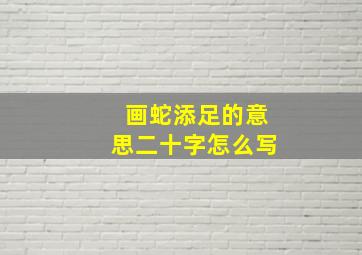 画蛇添足的意思二十字怎么写